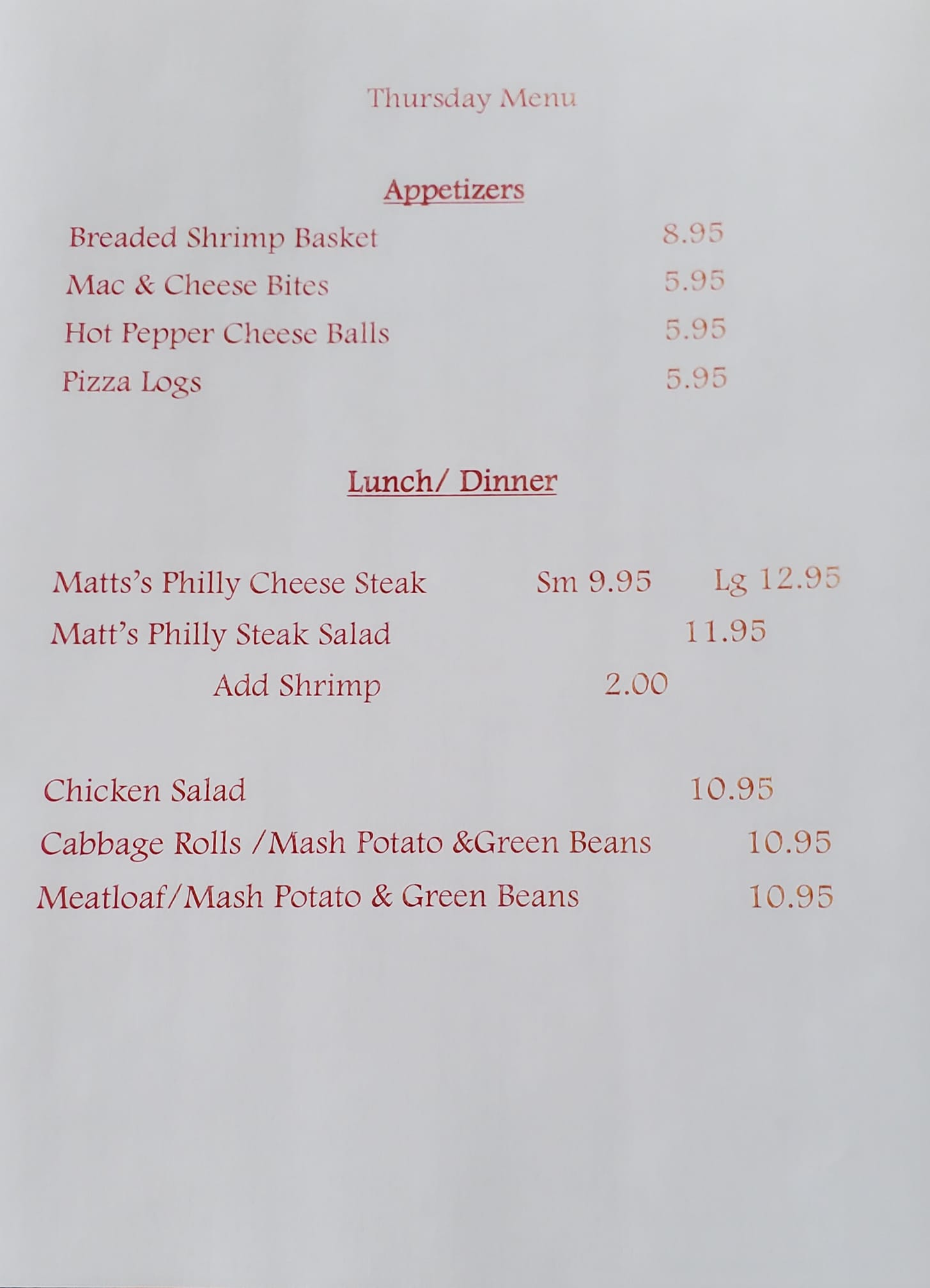 Thursday Menu

Appetizers

Breaded Shrimp Basket 8.95
Mac & Cheese Bites 5.95
Hot Pepper Cheese Balls 5.95
Pizza Logs 5.95

Lunch/ Dinner

Matts's Philly Cheese Steak Sm 9.95 Lg 12.95
Matt's Philly Steak Salad 11.95
Add Shrimp 2.00

Chicken Salad 10.95
Cabbage Rolls /Mash Potato &Green Beans 10.95
Meatloaf/Mash Potato & Green Beans 10.95